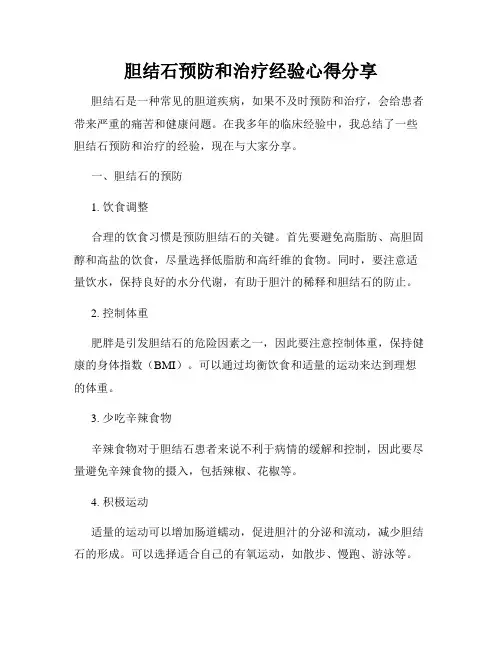 胆结石预防和治疗经验心得分享

胆结石是一种常见的胆道疾病，如果不及时预防和治疗，会给患者带来严重的痛苦和健康问题。在我多年的临床经验中，我总结了一些胆结石预防和治疗的经验，现在与大家分享。

一、胆结石的预防

1. 饮食调整

合理的饮食习惯是预防胆结石的关键。首先要避免高脂肪、高胆固醇和高盐的饮食，尽量选择低脂肪和高纤维的食物。同时，要注意适量饮水，保持良好的水分代谢，有助于胆汁的稀释和胆结石的防止。

2. 控制体重

肥胖是引发胆结石的危险因素之一，因此要注意控制体重，保持健康的身体指数（BMI）。可以通过均衡饮食和适量的运动来达到理想的体重。

3. 少吃辛辣食物

辛辣食物对于胆结石患者来说不利于病情的缓解和控制，因此要尽量避免辛辣食物的摄入，包括辣椒、花椒等。

4. 积极运动

适量的运动可以增加肠道蠕动，促进胆汁的分泌和流动，减少胆结石的形成。可以选择适合自己的有氧运动，如散步、慢跑、游泳等。